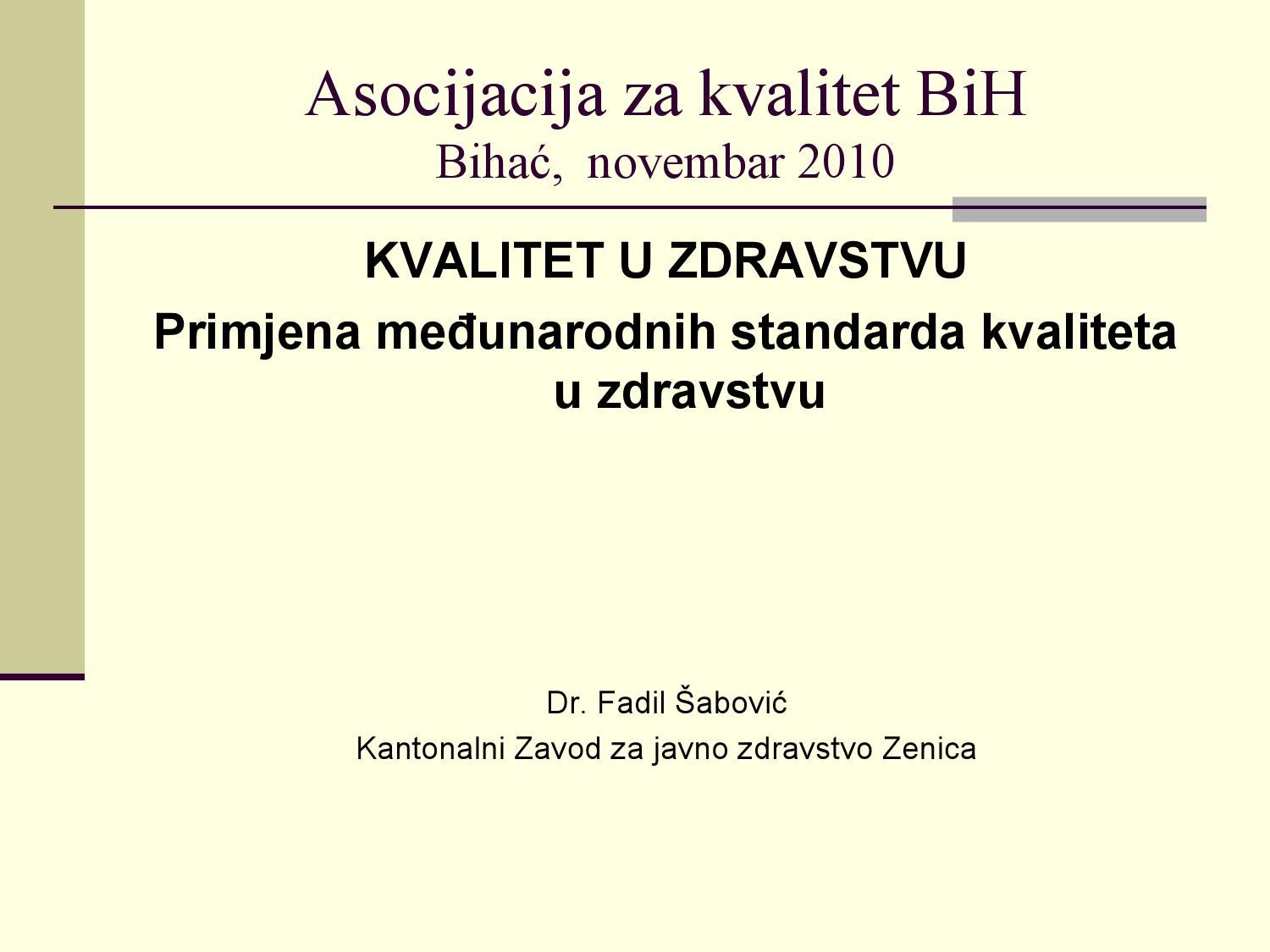 Asocijacija za kvalitet BiH
Bihać, novembar 2010

KVALITET U ZDRAVSTVU

Primjena međunarodnih standarda kvaliteta u zdravstvu

Dr. Fadil Šabović

Kantonalni Zavod za javno zdravstvo Zenica